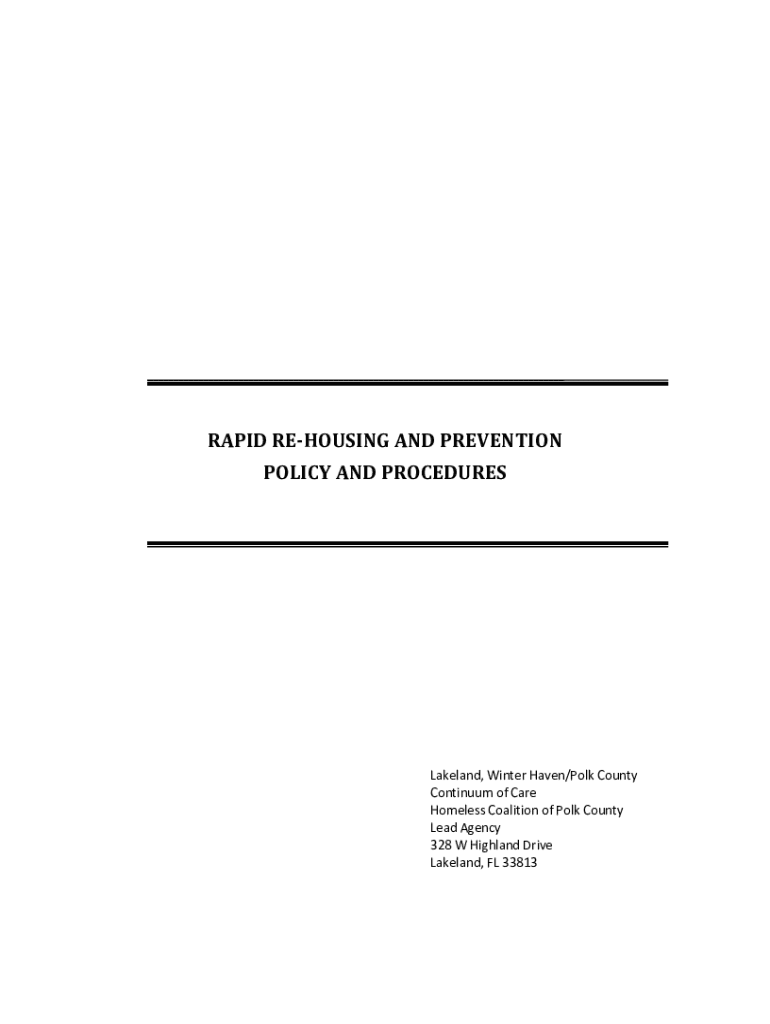 RAPID RE-HOUSING AND PREVENTION
POLICY AND PROCEDURES

Lakeland, Winter Haven/Polk County
Continuum of Care
Homeless Coalition of Polk County
Lead Agency
328 W Highland Drive
Lakeland, FL 33813